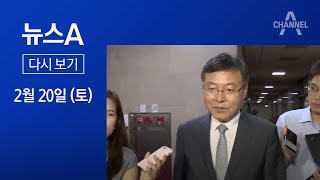 뉴스A

다시 보기

2월 20일 (토)

CHANNEL A